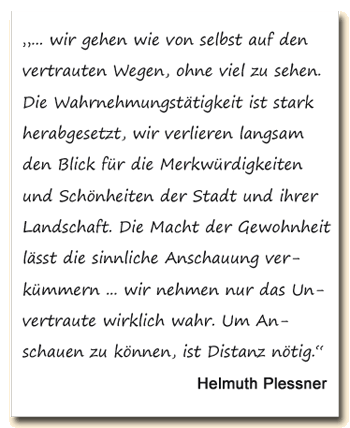 „... wir gehen wie von selbst auf den vertrauten Wegen, ohne viel zu sehen. Die Wahrnehmungstätigkeit ist stark herabgesetzt, wir verlieren langsam den Blick für die Merkwürdigkeiten und Schönheiten der Stadt und ihrer Landschaft. Die Macht der Gewohnheit lässt die sinnliche Anschauung verkümmern ... wir nehmen nur das Unvertraute wirklich wahr. Um Anschauen zu können, ist Distanz nötig.“

Helmuth Plessner